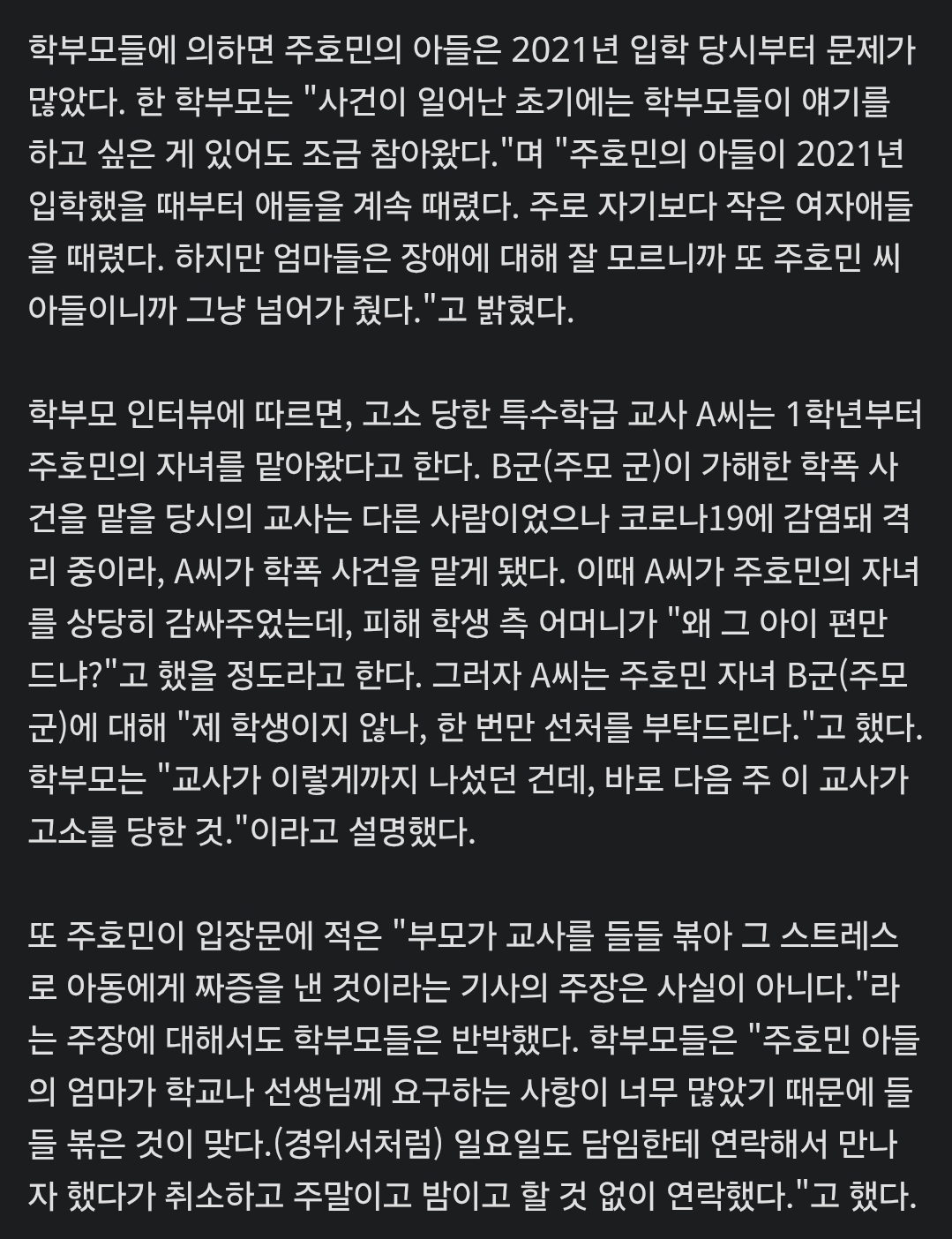 학부모들에 의하면 주호민의 아들은 2021년 입학 당시부터 문제가 많았다. 한 학부모는 "사건이 일어난 초기에는 학부모들이 얘기를 하고 싶은 게 있어도 조금 참아왔다."며 "주호민의 아들이 2021년 입학했을 때부터 애들을 계속 때렸다. 주로 자기보다 작은 여자애들을 때렸다. 하지만 엄마들은 장애에 대해 잘 모르니까 또 주호민 씨 아들이니까 그냥 넘어가 줬다."고 밝혔다.

학부모 인터뷰에 따르면, 고소 당한 특수학급 교사 A씨는 1학년부터 주호민의 자녀를 맡아왔다고 한다. B군(주모 군)이 가해한 학폭 사건을 맡을 당시의 교사는 다른 사람이었으나 코로나19에 감염돼 격리 중이라, A씨가 학폭 사건을 맡게 됐다. 이때 A씨가 주호민의 자녀를 상당히 감싸주었는데, 피해 학생 측 어머니가 "왜 그 아이 편만 드냐?"고 했을 정도라고 한다. 그러자 A씨는 주호민 자녀 B군(주모 군)에 대해 "제 학생이지 않나, 한 번만 선처를 부탁드린다."고 했다. 학부모는 "교사가 이렇게까지 나섰던 건데, 바로 다음 주 이 교사가 고소를 당한 것."이라고 설명했다.

또 주호민이 입장문에 적은 "부모가 교사를 들들 볶아 그 스트레스로 아동에게 짜증을 낸 것이라는 기사의 주장은 사실이 아니다."라는 주장에 대해서도 학부모들은 반박했다. 학부모들은 "주호민 아들의 엄마가 학교나 선생님께 요구하는 사항이 너무 많았기 때문에 들들 볶은 것이 맞다.(경위서처럼) 일요일도 담임한테 연락해서 만나자 했다가 취소하고 주말이고 밤이고 할 것 없이 연락했다."고 했다.